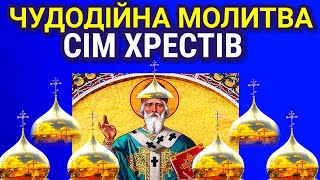 ЧУДОДІЙНА МОЛИТВА
СІМ ХРЕСТІВ